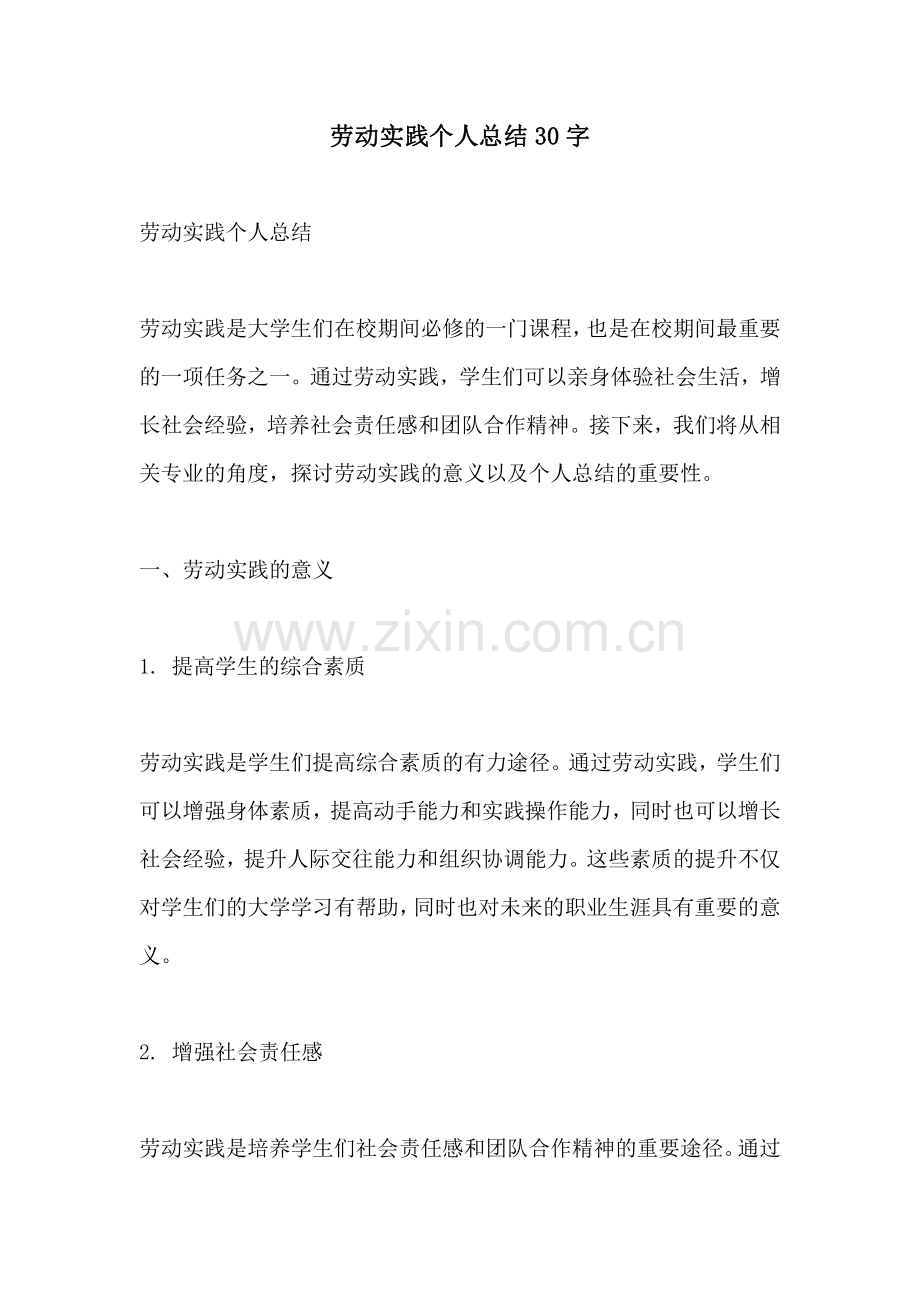 劳动实践个人总结30字

劳动实践个人总结

劳动实践是大学生们在校期间必修的一门课程，也是在校期间最重要的一项任务之一。通过劳动实践，学生们可以亲身体验社会生活，增长社会经验，培养社会责任感和团队合作精神。接下来，我们将从相关专业的角度，探讨劳动实践的意义以及个人总结的重要性。

一、劳动实践的意义

www.zixin.com.cn

1. 提高学生的综合素质

劳动实践是学生们提高综合素质的有力途径。通过劳动实践，学生们可以增强身体素质，提高动手能力和实践操作能力，同时也可以增长社会经验，提升人际交往能力和组织协调能力。这些素质的提升不仅对学生们的大学学习有帮助，同时也对未来的职业生涯具有重要的意义。

2. 增强社会责任感

劳动实践是培养学生们社会责任感和团队合作精神的重要途径。通过